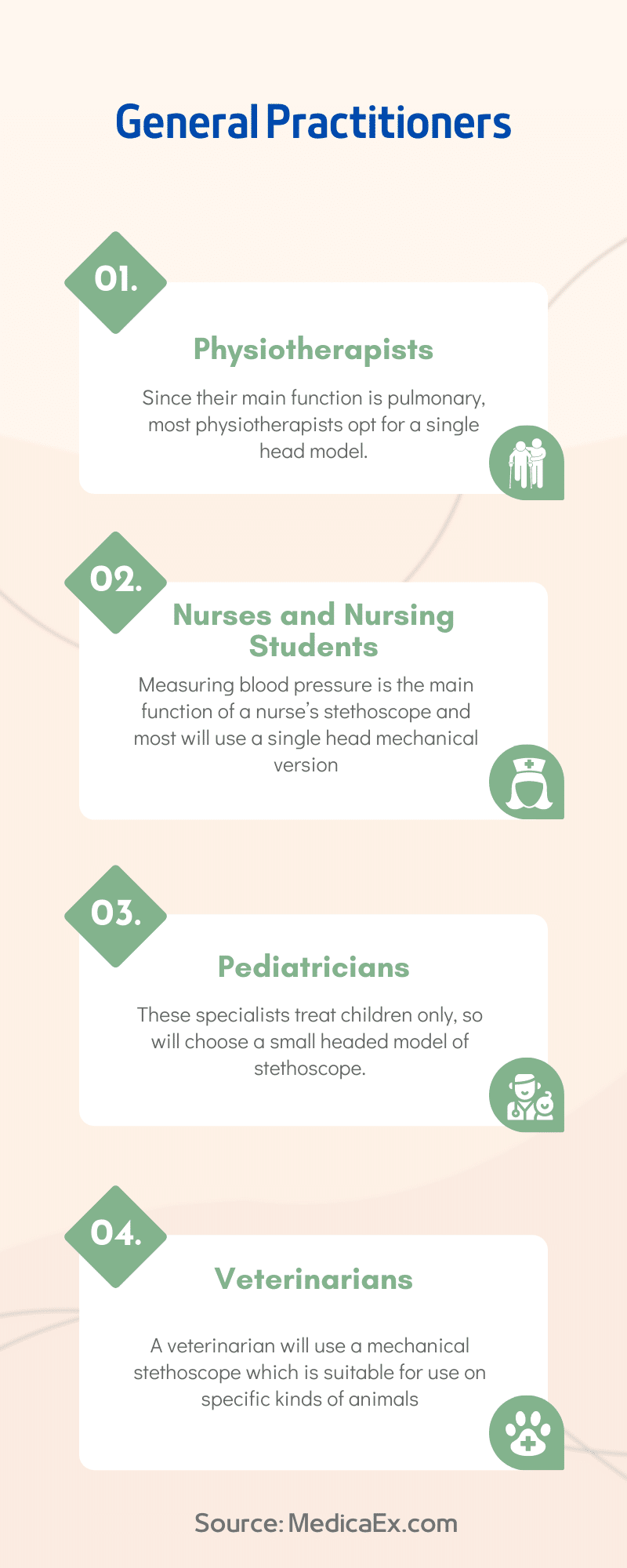 General Practitioners

01.

Physiotherapists

Since their main function is pulmonary, most physiotherapists opt for a single head model.

02.

Nurses and Nursing Students

Measuring blood pressure is the main function of a nurse's stethoscope and most will use a single head mechanical version

03.

Pediatricians

These specialists treat children only, so will choose a small headed model of stethoscope.

04.

Veterinarians

A veterinarian will use a mechanical stethoscope which is suitable for use on specific kinds of animals

Source: MedicaEx.com